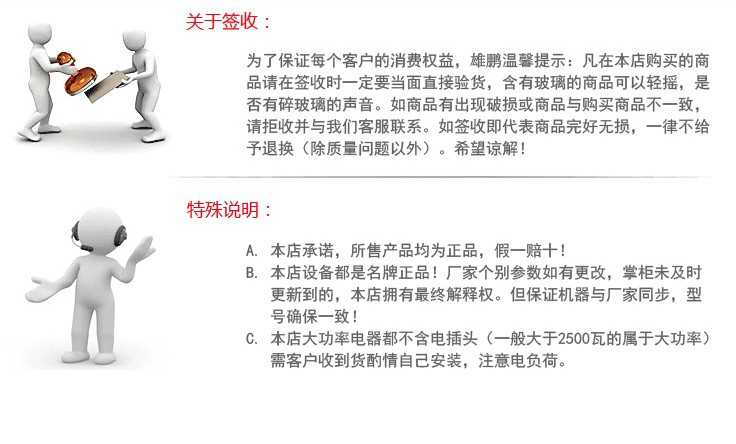 关于签收：

为了保证每个客户的消费权益，雄鹏温馨提示：凡在本店购买的商品请在签收时一定要当面直接验货，含有玻璃的商品可以轻摇，是否有碎玻璃的声音。如商品有出现破损或商品与购买商品不一致，请拒收并与我们客服联系。如签收即代表商品完好无损，一律不给予退换（除质量问题以外）。希望谅解！

特殊说明：

A. 本店承诺，所售产品均为正品，假一赔十！
B. 本店设备都是名牌正品！厂家个别参数如有更改，掌柜未及时更新到的，本店拥有最终解释权。但保证机器与厂家同步，型号确保一致！
C. 本店大功率电器都不含电插头（一般大于2500瓦的属于大功率）需客户收到货酌情自己安装，注意电负荷。